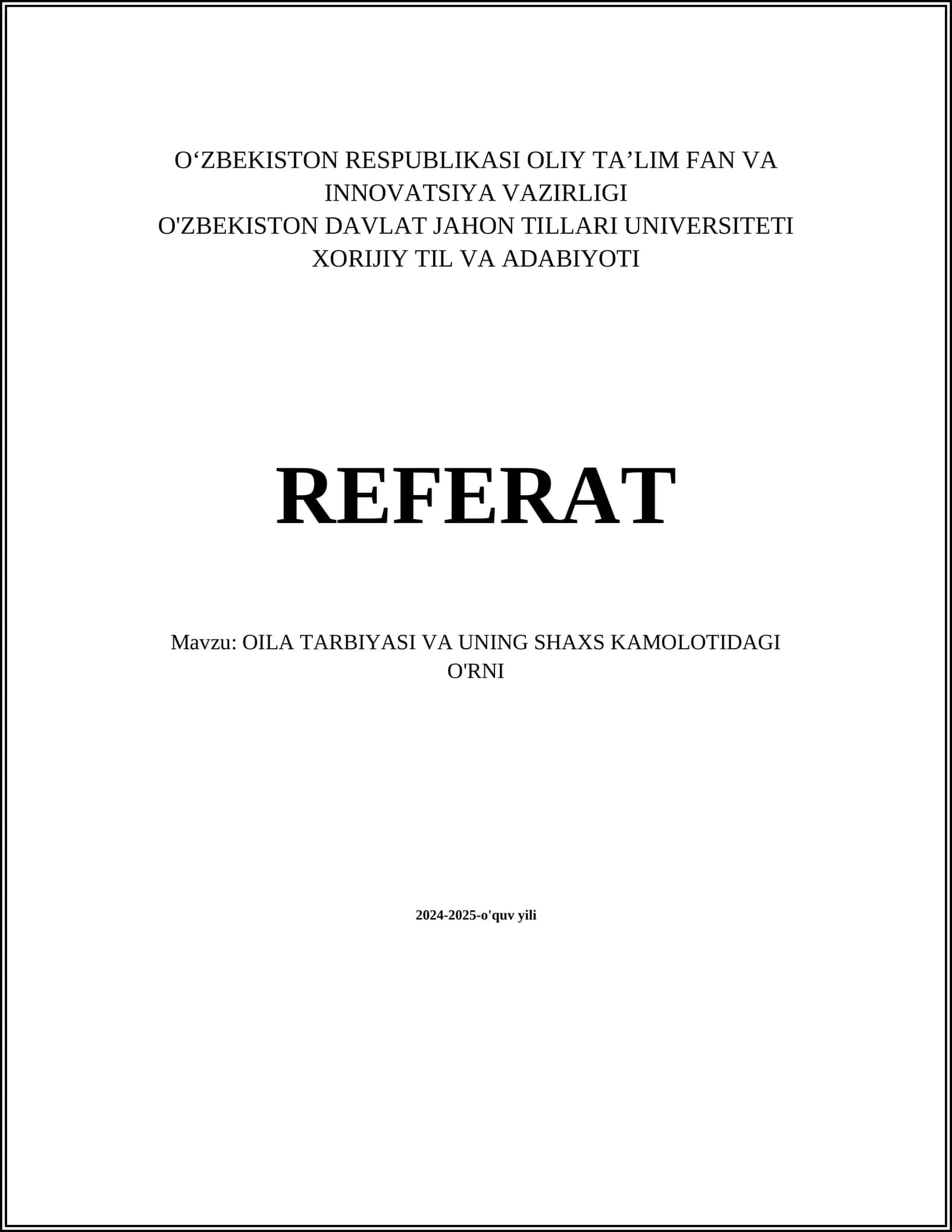 O‘ZBEKISTON RESPUBLIKASI OLIY TA’LIM FAN VA INNOVATSIYA VAZIRLIGI
O'ZBEKISTON DAVLAT JAHON TILLARI UNIVERSITETI
XORIJIY TIL VA ADABIYOTI

REFERAT

Mavzu: OILA TARBIYASI VA UNING SHAXS KAMOLOTIDAGI O'RNI

2024-2025-o'quv yili